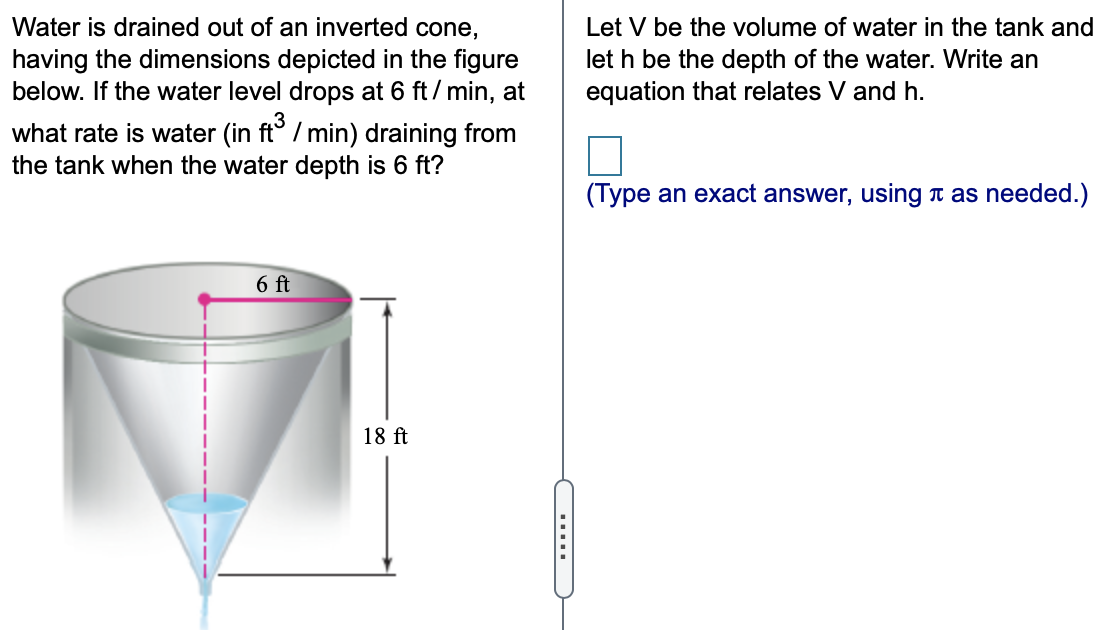 Water is drained out of an inverted cone, having the dimensions depicted in the figure below. If the water level drops at 6 ft / min, at what rate is water (in $ft^3$ / min) draining from the tank when the water depth is 6 ft?

6 ft

18 ft

Let V be the volume of water in the tank and let h be the depth of the water. Write an equation that relates V and h.

(Type an exact answer, using $\pi$ as needed.)